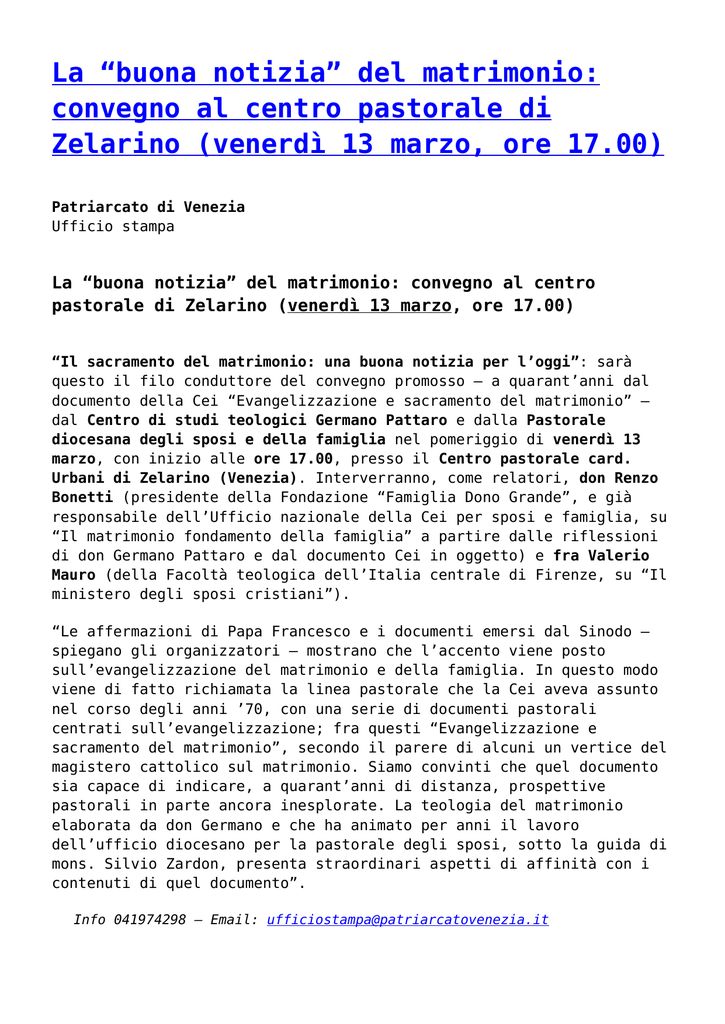 La “buona notizia” del matrimonio: convegno al centro pastorale di Zelarino (venerdì 13 marzo, ore 17.00)

Patriarcato di Venezia
Ufficio stampa

La “buona notizia” del matrimonio: convegno al centro pastorale di Zelarino (venerdì 13 marzo, ore 17.00)

“Il sacramento del matrimonio: una buona notizia per l’oggi”: sarà questo il filo conduttore del convegno promosso – a quarant’anni dal documento della Cei “Evangelizzazione e sacramento del matrimonio” – dal Centro di studi teologici Germano Pattaro e dalla Pastorale diocesana degli sposi e della famiglia nel pomeriggio di venerdì 13 marzo, con inizio alle ore 17.00, presso il Centro pastorale card. Urbani di Zelarino (Venezia). Interverranno, come relatori, don Renzo Bonetti (presidente della Fondazione “Famiglia Dono Grande”, e già responsabile dell’Ufficio nazionale della Cei per sposi e famiglia, su “Il matrimonio fondamento della famiglia” a partire dalle riflessioni di don Germano Pattaro e dal documento Cei in oggetto) e fra Valerio Mauro (della Facoltà teologica dell’Italia centrale di Firenze, su “Il ministero degli sposi cristiani”).

“Le affermazioni di Papa Francesco e i documenti emersi dal Sinodo – spiegano gli organizzatori – mostrano che l’accento viene posto sull’evangelizzazione del matrimonio e della famiglia. In questo modo viene di fatto richiamata la linea pastorale che la Cei aveva assunto nel corso degli anni ’70, con una serie di documenti pastorali centrati sull’evangelizzazione; fra questi “Evangelizzazione e sacramento del matrimonio”, secondo il parere di alcuni un vertice del magistero cattolico sul matrimonio. Siamo convinti che quel documento sia capace di indicare, a quarant’anni di distanza, prospettive pastorali in parte ancora inesplorate. La teologia del matrimonio elaborata da don Germano e che ha animato per anni il lavoro dell’ufficio diocesano per la pastorale degli sposi, sotto la guida di mons. Silvio Zardon, presenta straordinari aspetti di affinità con i contenuti di quel documento”.

Info 041974298 – Email: ufficiostampa@patriarcatovenezia.it